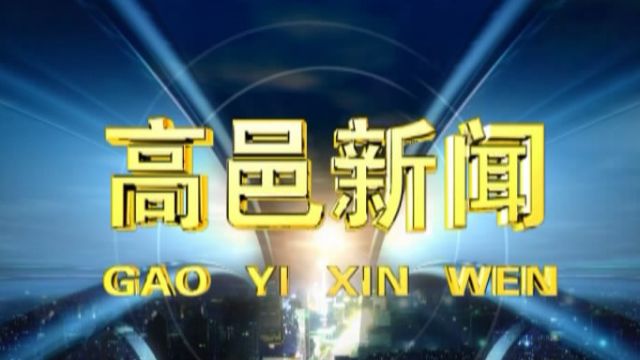 高邑新闻

GAO YI XIN WEN